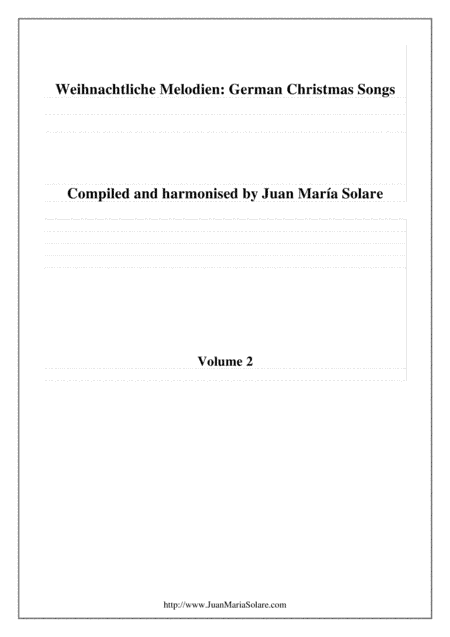 Weihnachtliche Melodien: German Christmas Songs

Compiled and harmonised by Juan María Solare

Volume 2

http://www.JuanMariaSolare.com